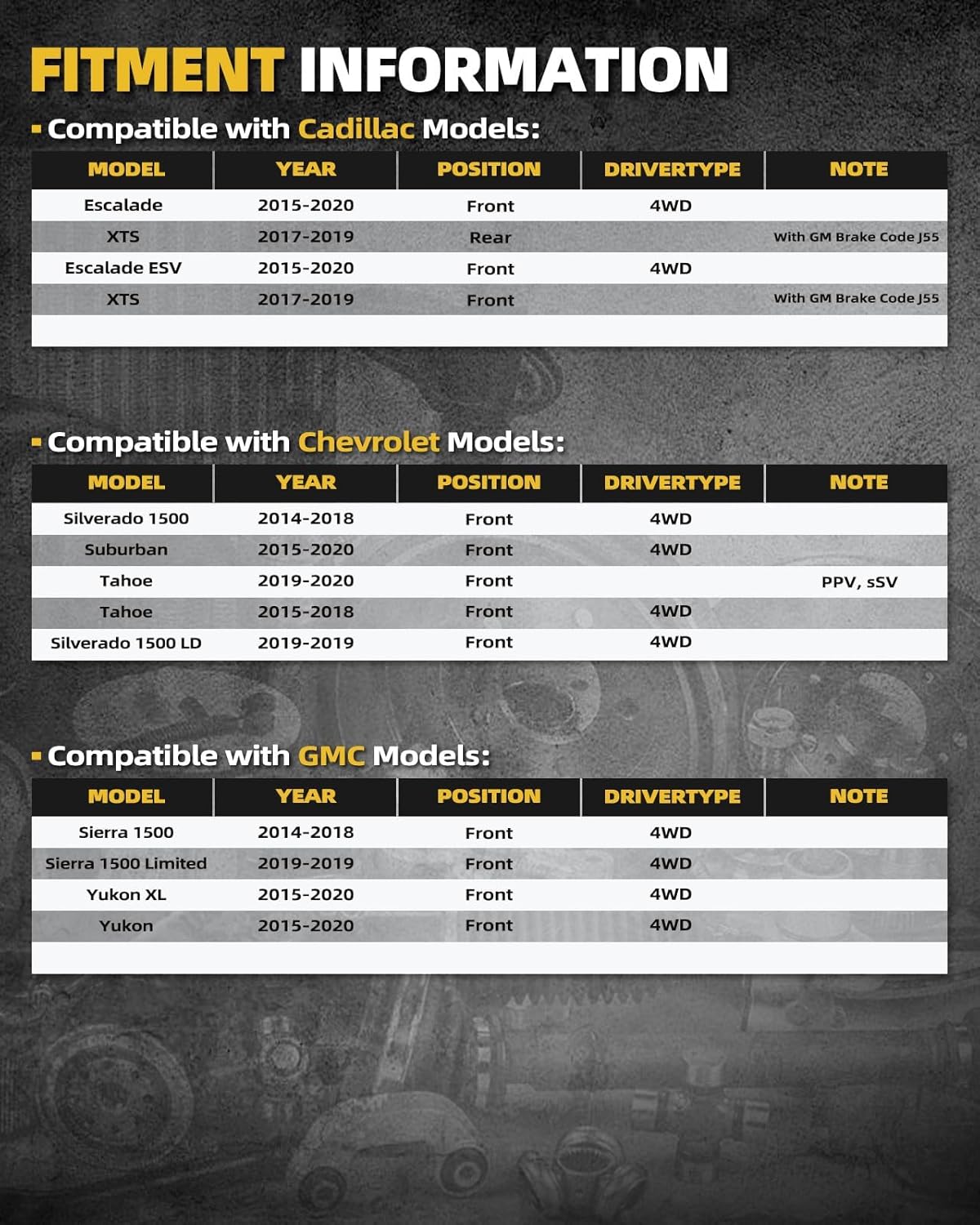 FITMENT INFORMATION

Compatible with Cadillac Models:

| MODEL | YEAR | POSITION | DRIVERTYPE | NOTE |
|---|---|---|---|---|
| Escalade | 2015-2020 | Front | 4WD | |
| XTS | 2017-2019 | Rear | | With GM Brake Code J55 |
| Escalade ESV | 2015-2020 | Front | 4WD | |
| XTS | 2017-2019 | Front | | With GM Brake Code J55 |

Compatible with Chevrolet Models:

| MODEL | YEAR | POSITION | DRIVERTYPE | NOTE |
|---|---|---|---|---|
| Silverado 1500 | 2014-2018 | Front | 4WD | |
| Suburban | 2015-2020 | Front | 4WD | |
| Tahoe | 2019-2020 | Front | | PPV, sSV |
| Tahoe | 2015-2018 | Front | 4WD | |
| Silverado 1500 LD | 2019-2019 | Front | 4WD | |

Compatible with GMC Models:

| MODEL | YEAR | POSITION | DRIVERTYPE | NOTE |
|---|---|---|---|---|
| Sierra 1500 | 2014-2018 | Front | 4WD | |
| Sierra 1500 Limited | 2019-2019 | Front | 4WD | |
| Yukon XL | 2015-2020 | Front | 4WD | |
| Yukon | 2015-2020 | Front | 4WD | |